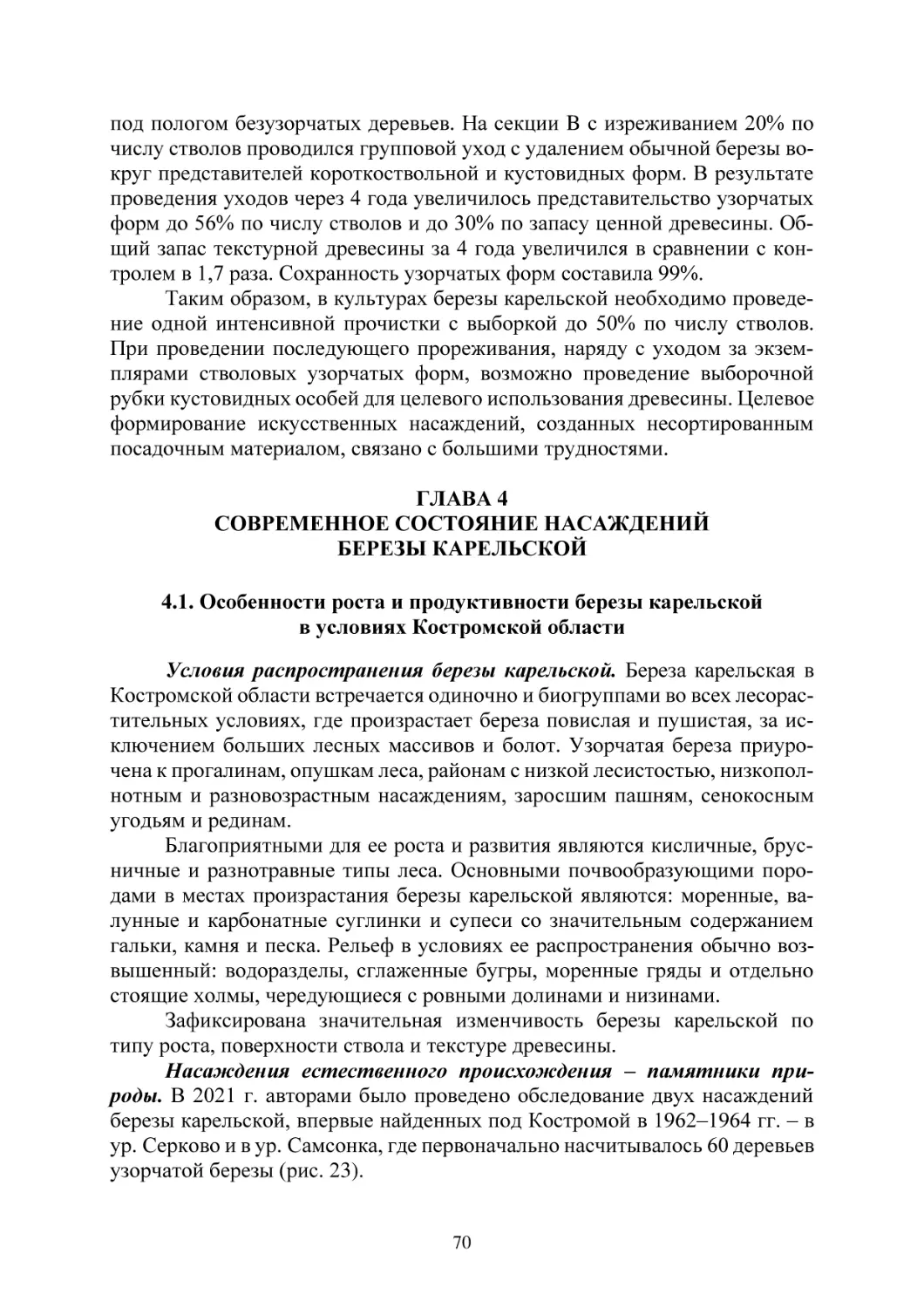 под пологом безузорчатых деревьев. На секции В с изреживанием 20% по числу стволов проводился групповой уход с удалением обычной березы вокруг представителей короткоствольной и кустовидных форм. В результате проведения уходов через 4 года увеличилось представительство узорчатых форм до 56% по числу стволов и до 30% по запасу ценной древесины. Общий запас текстурной древесины за 4 года увеличился в сравнении с контролем в 1,7 раза. Сохранность узорчатых форм составила 99%.

Таким образом, в культурах березы карельской необходимо проведение одной интенсивной прочистки с выборкой до 50% по числу стволов. При проведении последующего прореживания, наряду с уходом за экземплярами стволовых узорчатых форм, возможно проведение выборочной рубки кустовидных особей для целевого использования древесины. Целевое формирование искусственных насаждений, созданных несортированным посадочным материалом, связано с большими трудностями.

ГЛАВА 4
СОВРЕМЕННОЕ СОСТОЯНИЕ НАСАЖДЕНИЙ
БЕРЕЗЫ КАРЕЛЬСКОЙ

4.1. Особенности роста и продуктивности березы карельской в условиях Костромской области

Условия распространения березы карельской. Береза карельская в Костромской области встречается одиночно и биогруппами во всех лесорастительных условиях, где произрастает береза повислая и пушистая, за исключением больших лесных массивов и болот. Узорчатая береза приурочена к прогалинам, опушкам леса, районам с низкой лесистостью, низкополнотным и разновозрастным насаждениям, заросшим пашням, сенокосным угодьям и рединам.

Благоприятными для ее роста и развития являются кисличные, брусничные и разнотравные типы леса. Основными почвообразующими породами в местах произрастания березы карельской являются: моренные, валунные и карбонатные суглинки и супеси со значительным содержанием гальки, камня и песка. Рельеф в условиях ее распространения обычно возвышенный: водоразделы, сглаженные бугры, моренные гряды и отдельно стоящие холмы, чередующиеся с ровными долинами и низинами.

Зафиксирована значительная изменчивость березы карельской по типу роста, поверхности ствола и текстуре древесины.

Насаждения естественного происхождения – памятники природы. В 2021 г. авторами было проведено обследование двух насаждений березы карельской, впервые найденных под Костромой в 1962–1964 гг. – в ур. Серково и в ур. Самсонка, где первоначально насчитывалось 60 деревьев узорчатой березы (рис. 23).

70